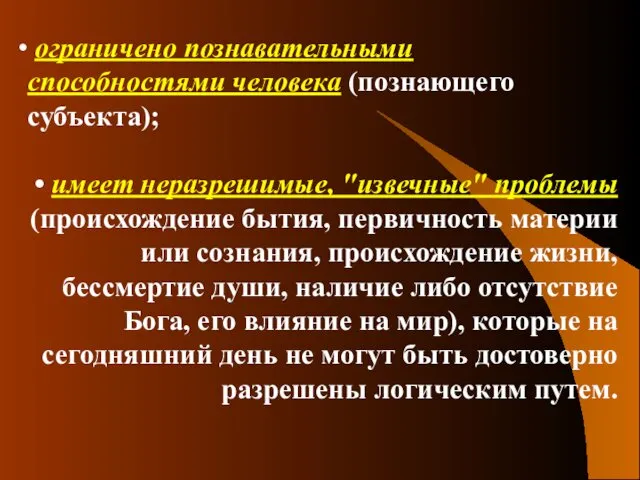 • ограничено познавательными способностями человека (познающего субъекта);

• имеет неразрешимые, "извечные" проблемы (происхождение бытия, первичность материи или сознания, происхождение жизни, бессмертие души, наличие либо отсутствие Бога, его влияние на мир), которые на сегодняшний день не могут быть достоверно разрешены логическим путем.